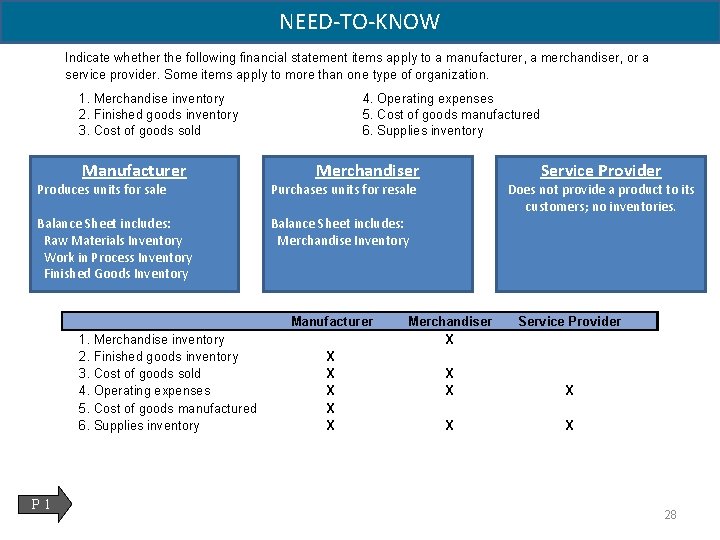 NEED-TO-KNOW

Indicate whether the following financial statement items apply to a manufacturer, a merchandiser, or a service provider. Some items apply to more than one type of organization.

1. Merchandise inventory
2. Finished goods inventory
3. Cost of goods sold

4. Operating expenses
5. Cost of goods manufactured
6. Supplies inventory

Manufacturer
Produces units for sale

Balance Sheet includes:
Raw Materials Inventory
Work in Process Inventory
Finished Goods Inventory

Merchandiser
Purchases units for resale

Balance Sheet includes:
Merchandise Inventory

Service Provider
Does not provide a product to its customers; no inventories.

| | Manufacturer | Merchandiser | Service Provider |
|---|---|---|---|
| 1. Merchandise inventory | | X | |
| 2. Finished goods inventory | X | | |
| 3. Cost of goods sold | X | X | |
| 4. Operating expenses | X | X | X |
| 5. Cost of goods manufactured | X | | |
| 6. Supplies inventory | X | X | X |

P 1

28